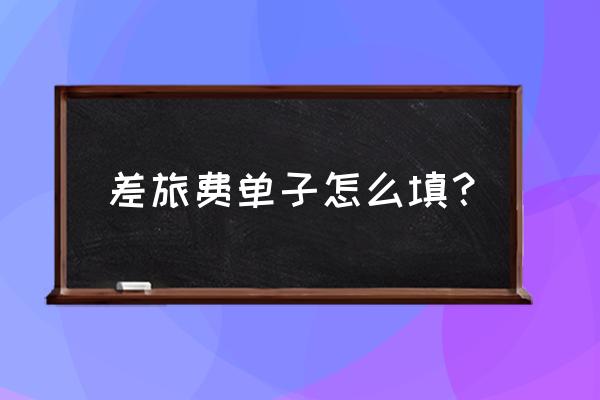 差旅费单子怎么填?